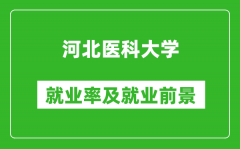 河北医科大学

就业率及就业前景